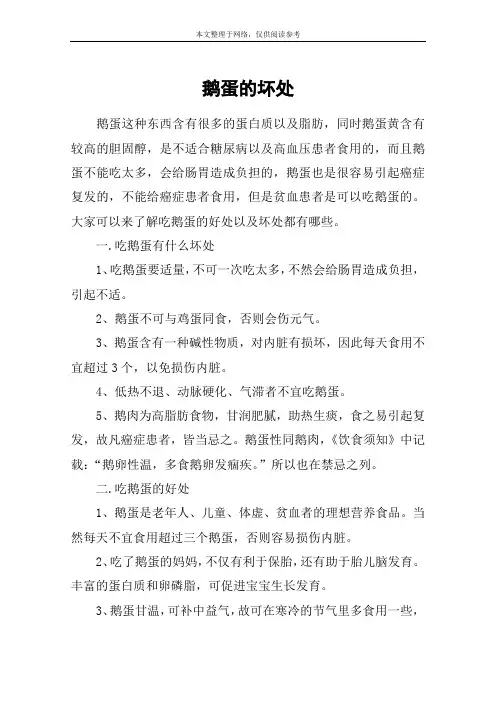 本文整理于网络，仅供阅读参考

鹅蛋的坏处

鹅蛋这种东西含有很多的蛋白质以及脂肪，同时鹅蛋黄含有较高的胆固醇，是不适合糖尿病以及高血压患者食用的，而且鹅蛋不能吃太多，会给肠胃造成负担的，鹅蛋也是很容易引起癌症复发的，不能给癌症患者食用，但是贫血患者是可以吃鹅蛋的。大家可以来了解吃鹅蛋的好处以及坏处都有哪些。

一.吃鹅蛋有什么坏处

1、吃鹅蛋要适量，不可一次吃太多，不然会给肠胃造成负担，引起不适。

2、鹅蛋不可与鸡蛋同食，否则会伤元气。

3、鹅蛋含有一种碱性物质，对内脏有损坏，因此每天食用不宜超过 3 个，以免损伤内脏。

4、低热不退、动脉硬化、气滞者不宜吃鹅蛋。

5、鹅肉为高脂肪食物，甘润肥腻，助热生痰，食之易引起复发，故凡癌症患者，皆当忌之。鹅蛋性同鹅肉，《饮食须知》中记载：“鹅卵性温，多食鹅卵发痼疾。”所以也在禁忌之列。

二.吃鹅蛋的好处

1、鹅蛋是老年人、儿童、体虚、贫血者的理想营养食品。当然每天不宜食用超过三个鹅蛋，否则容易损伤内脏。

2、吃了鹅蛋的妈妈，不仅有利于保胎，还有助于胎儿脑发育。丰富的蛋白质和卵磷脂，可促进宝宝生长发育。

3、鹅蛋甘温，可补中益气，故可在寒冷的节气里多食用一些，